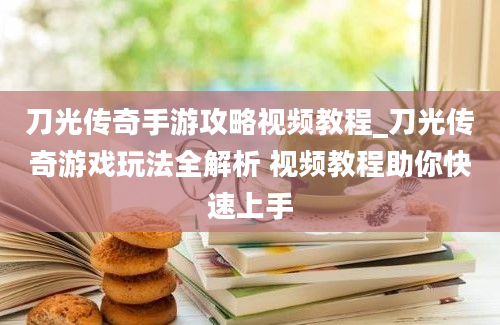 刀光传奇手游攻略视频教程_刀光传奇游戏玩法全解析 视频教程助你快速上手